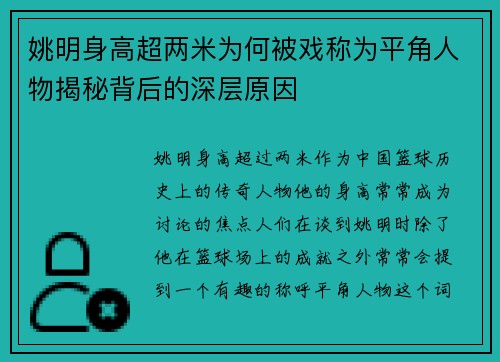 姚明身高超两米为何被戏称为平角人物揭秘背后的深层原因

姚明身高超过两米作为中国篮球历史上的传奇人物他的身高常常成为讨论的焦点人们在谈到姚明时除了他在篮球场上的成就之外常常会提到一个有趣的称呼平角人物这个词